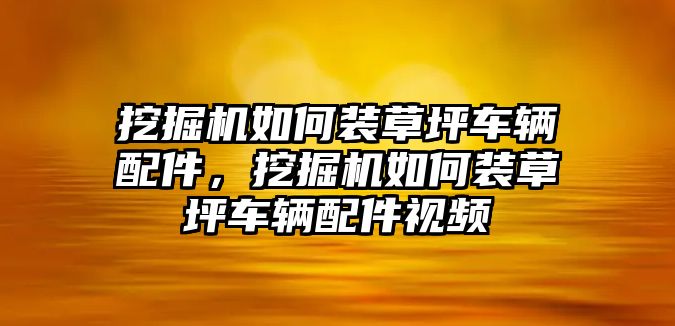 挖掘机如何装草坪车辆配件，挖掘机如何装草坪车辆配件视频